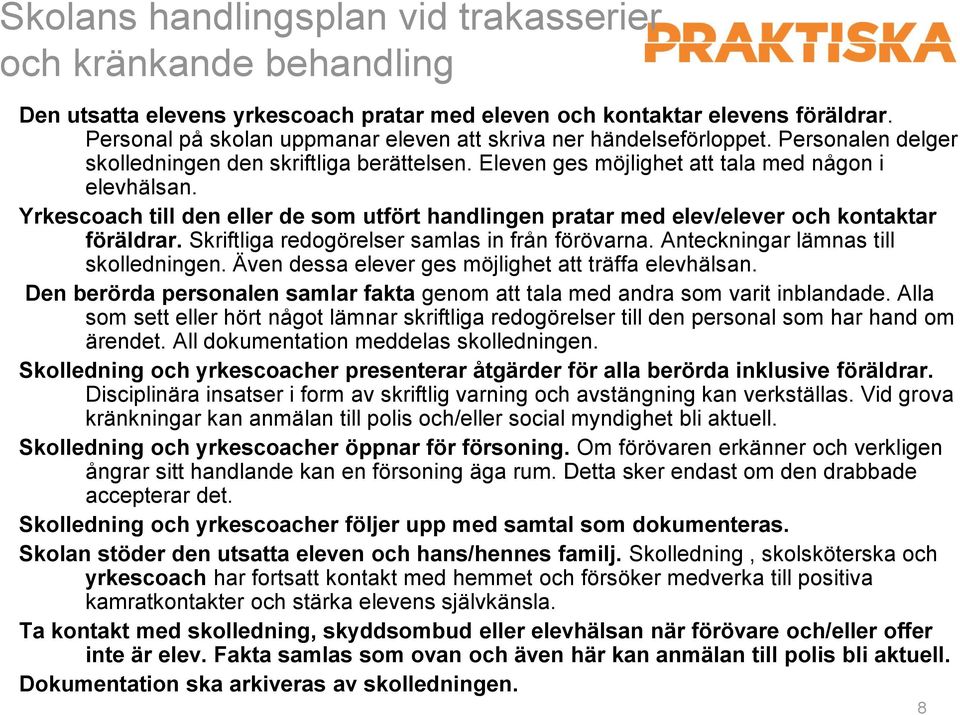 Skolans handlingsplan vid trakasserier och kränkande behandling

PRAKTISKA

Den utsatta elevens yrkescoach pratar med eleven och kontaktar elevens föräldrar. Personal på skolan uppmanar eleven att skriva ner händelseförloppet. Personalen delger skolledningen den skriftliga berättelsen. Eleven ges möjlighet att tala med någon i elevhälsan.

Yrkescoach till den eller de som utfört handlingen pratar med elev/elever och kontaktar föräldrar. Skriftliga redogörelser samlas in från förövarna. Anteckningar lämnas till skolledningen. Även dessa elever ges möjlighet att träffa elevhälsan.

Den berörda personalen samlar fakta genom att tala med andra som varit inblandade. Alla som sett eller hört något lämnar skriftliga redogörelser till den personal som har hand om ärendet. All dokumentation meddelas skolledningen.

Skolledning och yrkescoacher presenterar åtgärder för alla berörda inklusive föräldrar. Disciplinära insatser i form av skriftlig varning och avstängning kan verkställas. Vid grova kränkningar kan anmälan till polis och/eller social myndighet bli aktuell.

Skolledning och yrkescoacher öppnar för försoning. Om förövaren erkänner och verkligen ångrar sitt handlande kan en försoning äga rum. Detta sker endast om den drabbade accepterar det.

Skolledning och yrkescoacher följer upp med samtal som dokumenteras.

Skolan stöder den utsatta eleven och hans/hennes familj. Skolledning , skolsköterska och yrkescoach har fortsatt kontakt med hemmet och försöker medverka till positiva kamratkontakter och stärka elevens självkänsla.

Ta kontakt med skolledning, skyddsombud eller elevhälsan när förövare och/eller offer inte är elev. Fakta samlas som ovan och även här kan anmälan till polis bli aktuell.

Dokumentation ska arkiveras av skolledningen.

8